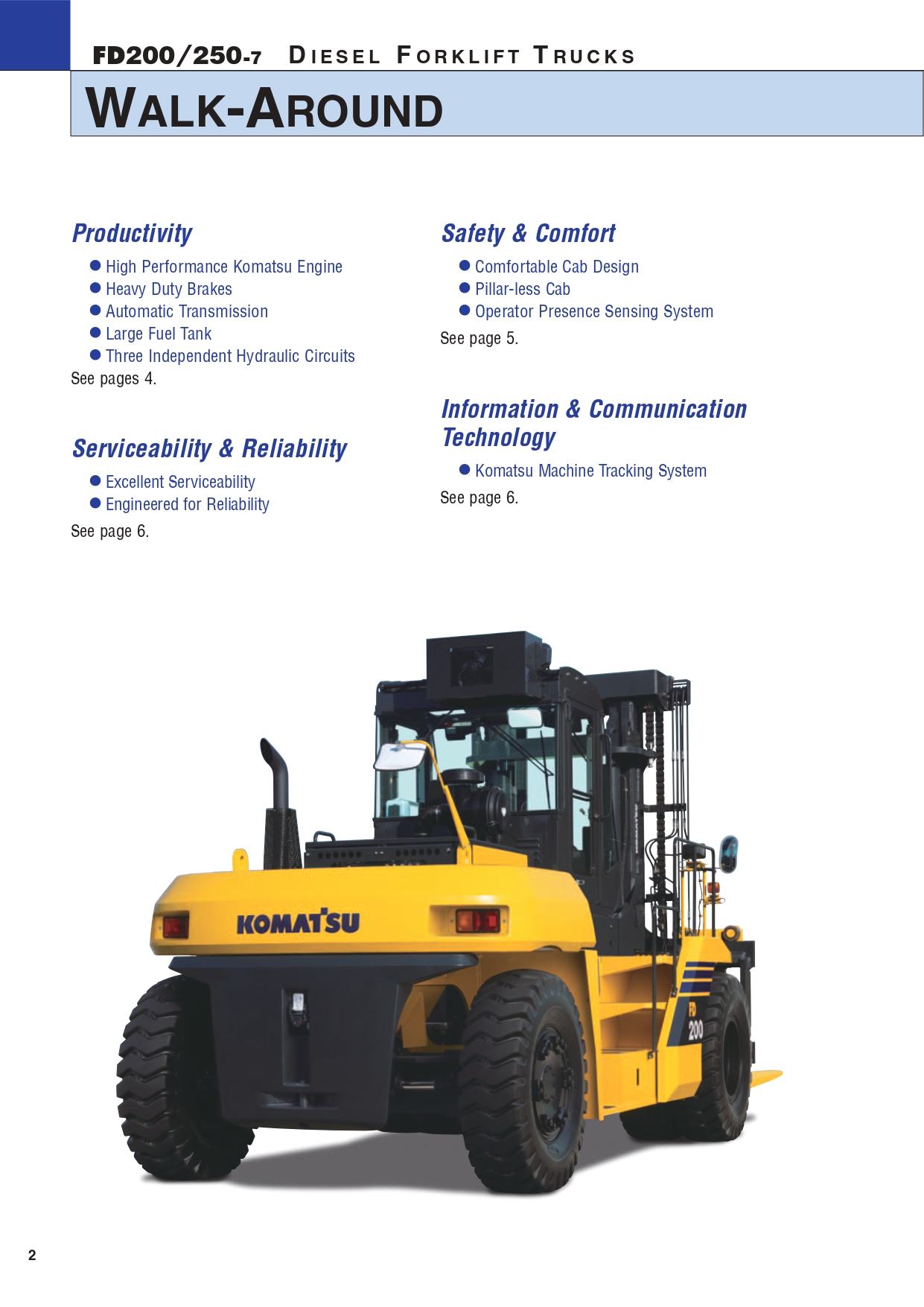 FD200/250-7 DIESEL FORKLIFT TRUCKS

WALK-AROUND

Productivity

● High Performance Komatsu Engine
● Heavy Duty Brakes
● Automatic Transmission
● Large Fuel Tank
● Three Independent Hydraulic Circuits

See pages 4.

Serviceability & Reliability

● Excellent Serviceability
● Engineered for Reliability

See page 6.

Safety & Comfort

● Comfortable Cab Design
● Pillar-less Cab
● Operator Presence Sensing System

See page 5.

Information & Communication Technology

● Komatsu Machine Tracking System

See page 6.

KOMATSU

FD 200

2